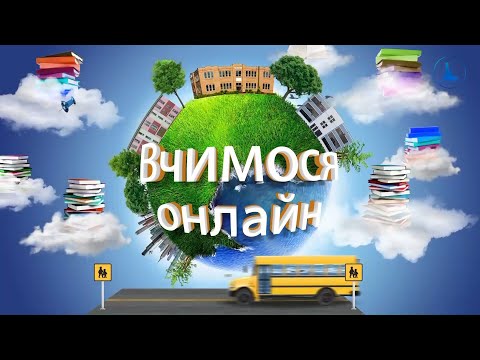 Вчимося онлайн